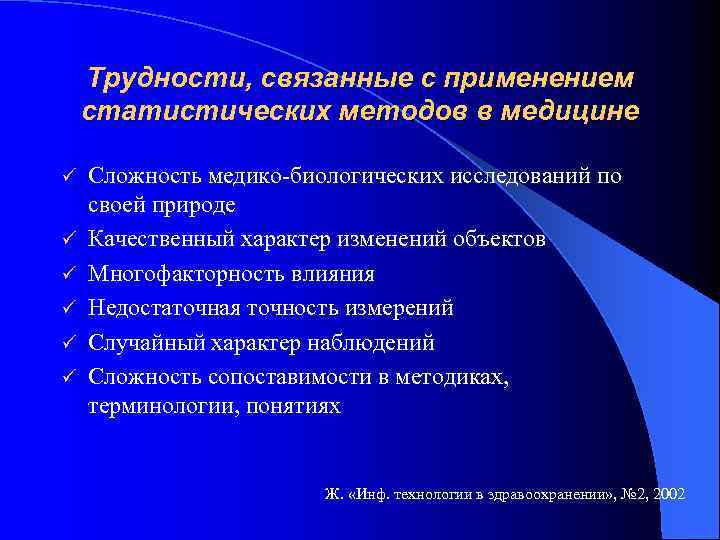 Трудности, связанные с применением статистических методов в медицине

✓ Сложность медико-биологических исследований по своей природе
✓ Качественный характер изменений объектов
✓ Многофакторность влияния
✓ Недостаточная точность измерений
✓ Случайный характер наблюдений
✓ Сложность сопоставимости в методиках, терминологии, понятиях

Ж. «Инф. технологии в здравоохранении», №2, 2002